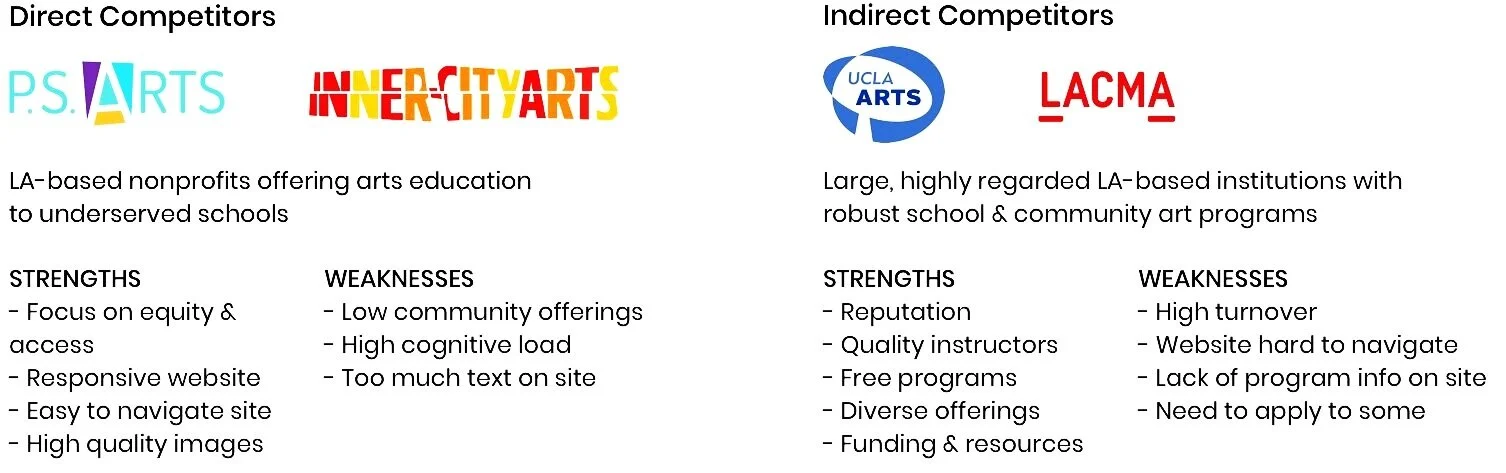 Direct Competitors

P.S. ARTS

INNER-CITYARTS

LA-based nonprofits offering arts education to underserved schools

STRENGTHS
- Focus on equity & access
- Responsive website
- Easy to navigate site
- High quality images

WEAKNESSES
- Low community offerings
- High cognitive load
- Too much text on site

Indirect Competitors

UCLA ARTS

LACMA

Large, highly regarded LA-based institutions with robust school & community art programs

STRENGTHS
- Reputation
- Quality instructors
- Free programs
- Diverse offerings
- Funding & resources

WEAKNESSES
- High turnover
- Website hard to navigate
- Lack of program info on site
- Need to apply to some